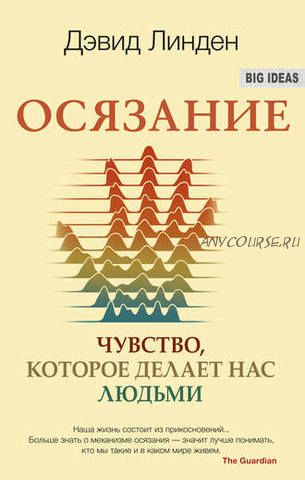 Дэвид Линден

BIG IDEAS

ОСЯЗАНИЕ

ANYCOURSE.RU

ЧУВСТВО, КОТОРОЕ ДЕЛАЕТ НАС ЛЮДЬМИ

Наша жизнь состоит из прикосновений... Больше знать о механизме осязания — значит лучше понимать, кто мы такие и в каком мире живем.
The Guardian